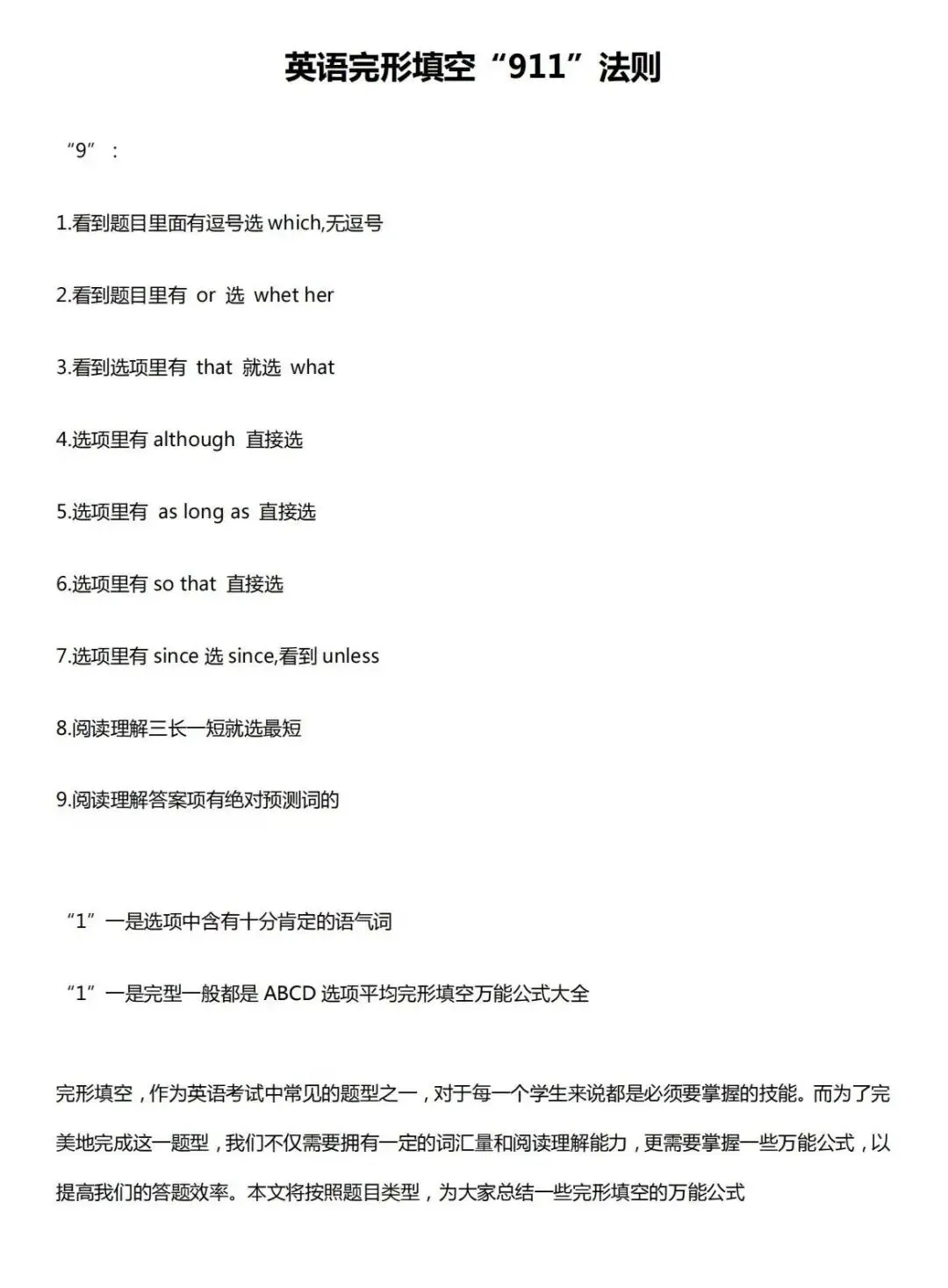 英语完形填空“911”法则

“9”：

1.看到题目里面有逗号选 which,无逗号

2.看到题目里有 or 选 whet her

3.看到选项里有 that 就选 what

4.选项里有 although 直接选

5.选项里有 as long as 直接选

6.选项里有 so that 直接选

7.选项里有 since 选 since,看到 unless

8.阅读理解三长一短就选最短

9.阅读理解答案项有绝对预测词的

“1”一是选项中含有十分肯定的语气词

“1”一是完型一般都是 ABCD 选项平均完形填空万能公式大全

完形填空，作为英语考试中常见的题型之一，对于每一个学生来说都是必须要掌握的技能。而为了完美地完成这一题型，我们不仅需要拥有一定的词汇量和阅读理解能力，更需要掌握一些万能公式，以提高我们的答题效率。本文将按照题目类型，为大家总结一些完形填空的万能公式